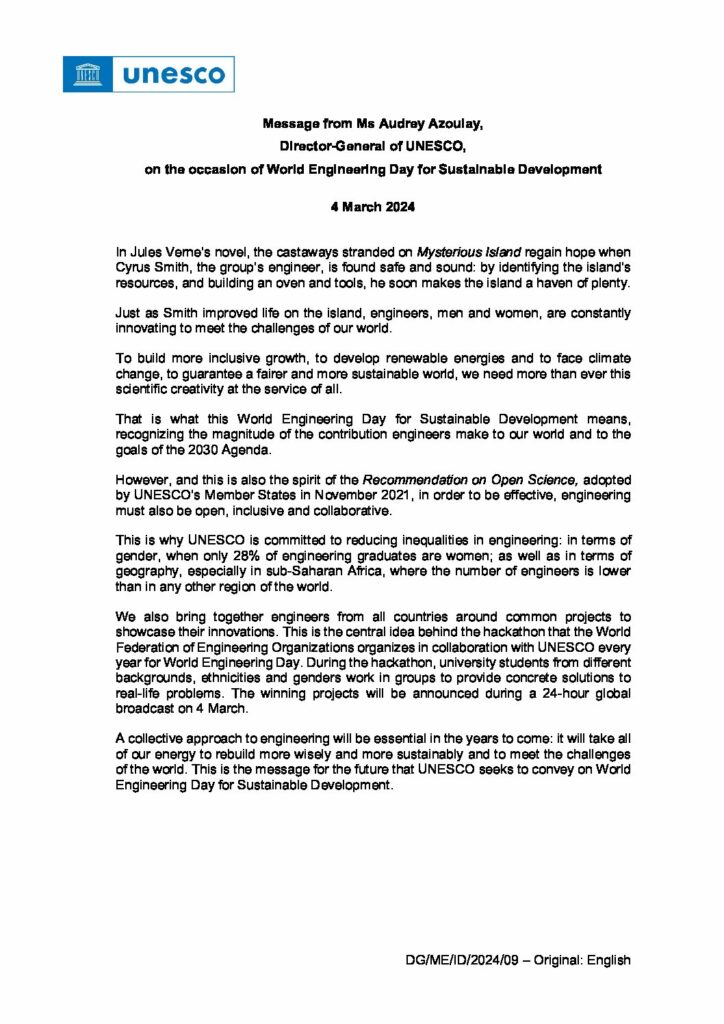 unesco

Message from Ms Audrey Azoulay,

Director-General of UNESCO,

on the occasion of World Engineering Day for Sustainable Development

4 March 2024

In Jules Verne's novel, the castaways stranded on Mysterious Island regain hope when Cyrus Smith, the group's engineer, is found safe and sound: by identifying the island's resources, and building an oven and tools, he soon makes the island a haven of plenty.

Just as Smith improved life on the island, engineers, men and women, are constantly innovating to meet the challenges of our world.

To build more inclusive growth, to develop renewable energies and to face climate change, to guarantee a fairer and more sustainable world, we need more than ever this scientific creativity at the service of all.

That is what this World Engineering Day for Sustainable Development means, recognizing the magnitude of the contribution engineers make to our world and to the goals of the 2030 Agenda.

However, and this is also the spirit of the Recommendation on Open Science, adopted by UNESCO's Member States in November 2021, in order to be effective, engineering must also be open, inclusive and collaborative.

This is why UNESCO is committed to reducing inequalities in engineering: in terms of gender, when only 28% of engineering graduates are women; as well as in terms of geography, especially in sub-Saharan Africa, where the number of engineers is lower than in any other region of the world.

We also bring together engineers from all countries around common projects to showcase their innovations. This is the central idea behind the hackathon that the World Federation of Engineering Organizations organizes in collaboration with UNESCO every year for World Engineering Day. During the hackathon, university students from different backgrounds, ethnicities and genders work in groups to provide concrete solutions to real-life problems. The winning projects will be announced during a 24-hour global broadcast on 4 March.

A collective approach to engineering will be essential in the years to come: it will take all of our energy to rebuild more wisely and more sustainably and to meet the challenges of the world. This is the message for the future that UNESCO seeks to convey on World Engineering Day for Sustainable Development.

DG/ME/ID/2024/09 – Original: English